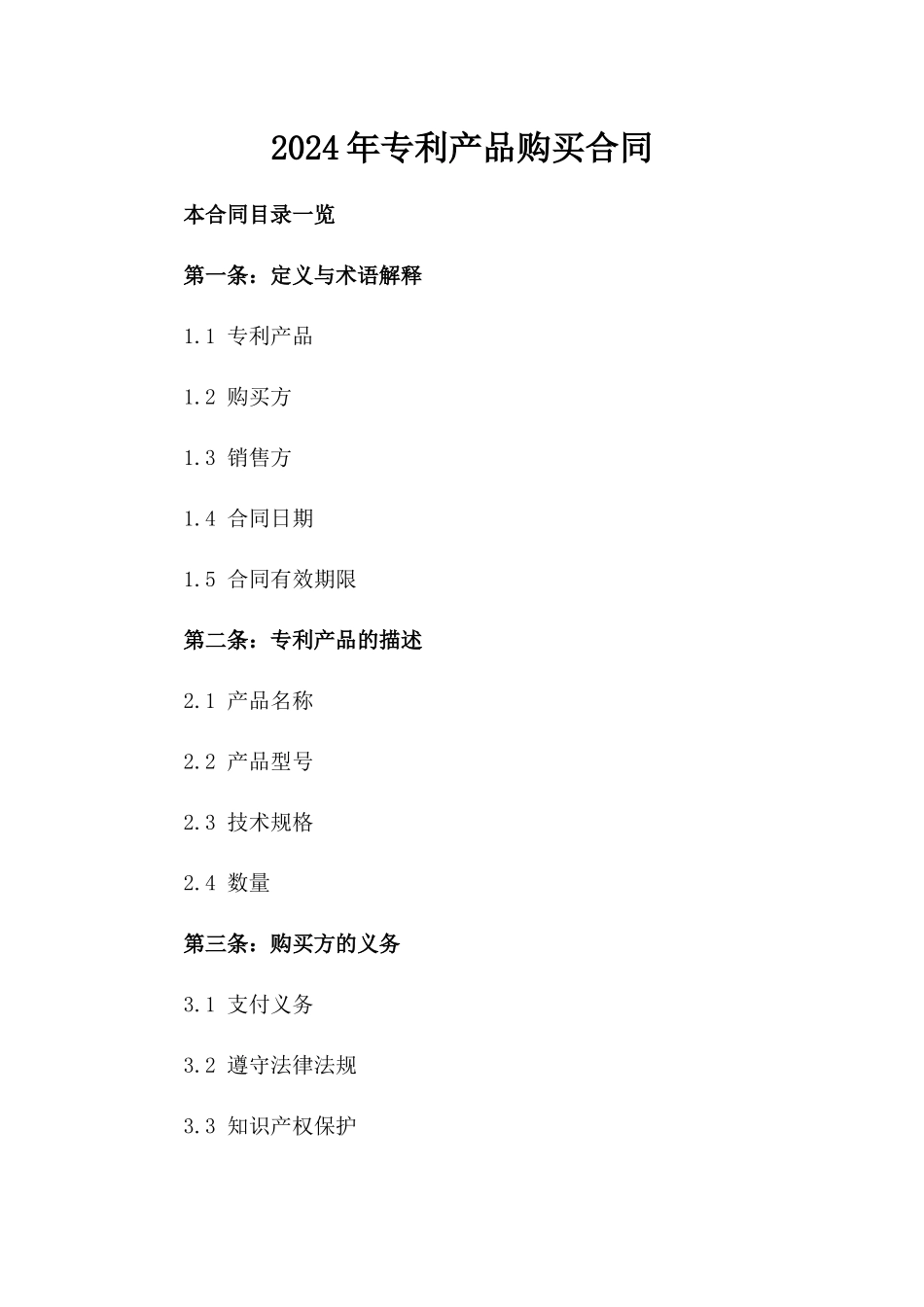 2024年专利产品购买合同

本合同目录一览

第一条：定义与术语解释

1.1 专利产品

1.2 购买方

1.3 销售方

1.4 合同日期

1.5 合同有效期限

第二条：专利产品的描述

2.1 产品名称

2.2 产品型号

2.3 技术规格

2.4 数量

第三条：购买方的义务

3.1 支付义务

3.2 遵守法律法规

3.3 知识产权保护